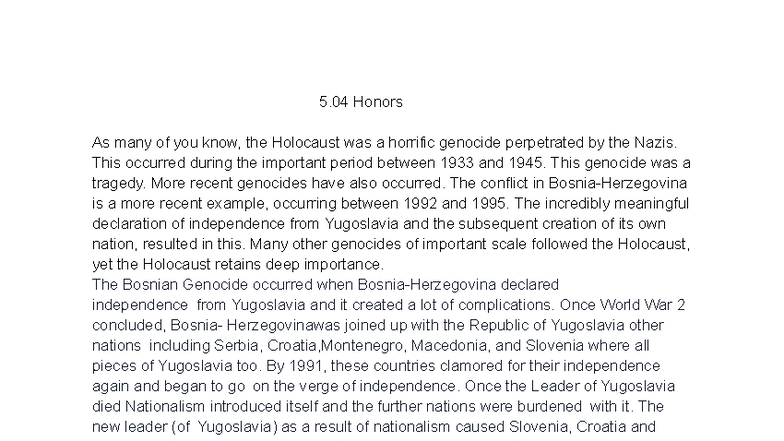 5.04 Honors

As many of you know, the Holocaust was a horrific genocide perpetrated by the Nazis. This occurred during the important period between 1933 and 1945. This genocide was a tragedy. More recent genocides have also occurred. The conflict in Bosnia-Herzegovina is a more recent example, occurring between 1992 and 1995. The incredibly meaningful declaration of independence from Yugoslavia and the subsequent creation of its own nation, resulted in this. Many other genocides of important scale followed the Holocaust, yet the Holocaust retains deep importance.
The Bosnian Genocide occurred when Bosnia-Herzegovina declared independence from Yugoslavia and it created a lot of complications. Once World War 2 concluded, Bosnia- Herzegovinawas joined up with the Republic of Yugoslavia other nations including Serbia, Croatia,Montenegro, Macedonia, and Slovenia where all pieces of Yugoslavia too. By 1991, these countries clamored for their independence again and began to go on the verge of independence. Once the Leader of Yugoslavia died Nationalism introduced itself and the further nations were burdened with it. The new leader (of Yugoslavia) as a result of nationalism caused Slovenia, Croatia and